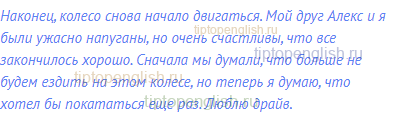 Наконец, колесо снова начало двигаться. Мой друг Алекс и я были ужасно напуганы, но очень счастливы, что все закончилось хорошо. Сначала мы думали, что больше не будем ездить на этом колесе, но теперь я думаю, что хотел бы покататься еще раз. Люблю драйв.

tiptopenglish.ru
tiptopenglish.ru
tiptopenglish.ru
tiptopenglish.ru